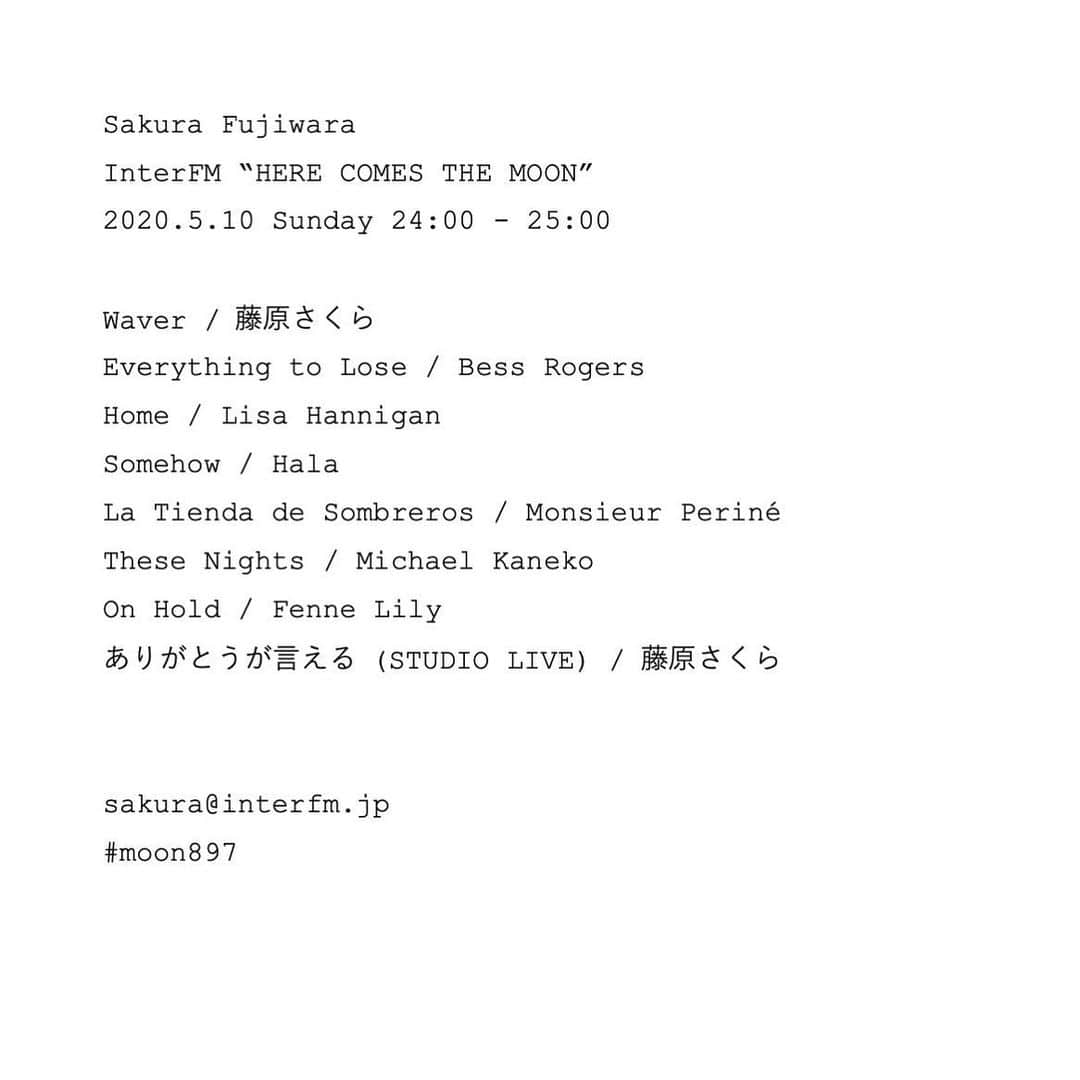 Sakura Fujiwara
InterFM “HERE COMES THE MOON”
2020.5.10 Sunday 24:00 - 25:00

Waver / 藤原さくら
Everything to Lose / Bess Rogers
Home / Lisa Hannigan
Somehow / Hala
La Tienda de Sombreros / Monsieur Periné
These Nights / Michael Kaneko
On Hold / Fenne Lily
ありがとうが言える (STUDIO LIVE) / 藤原さくら

sakura@interfm.jp
#moon897